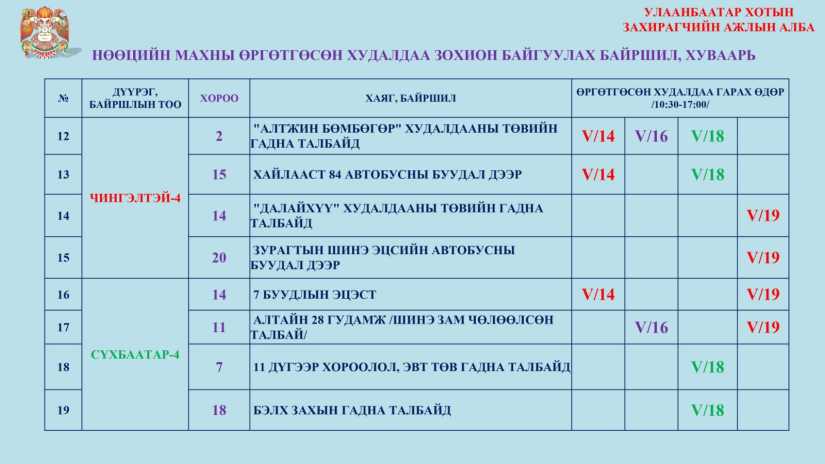 УЛААНБААТАР ХОТЫН ЗАХИРАГЧИЙН АЖЛЫН АЛБА

НӨӨЦИЙН МАХНЫ ӨРГӨТГӨСӨН ХУДАЛДАА ЗОХИОН БАЙГУУЛАХ БАЙРШИЛ, ХУВААРЬ

| № | ДҮҮРЭГ, БАЙРШЛЫН ТОО | ХОРОО | ХАЯГ, БАЙРШИЛ | ӨРГӨТГӨСӨН ХУДАЛДАА ГАРАХ ӨДӨР /10:30-17:00/ | | | |
|---|---|---|---|---|---|---|---|
| 12 | ЧИНГЭЛТЭЙ-4 | 2 | "АЛТЖИН БӨМБӨГӨР" ХУДАЛДААНЫ ТӨВИЙН ГАДНА ТАЛБАЙД | V/14 | V/16 | V/18 | |
| 13 | | 15 | ХАЙЛААСТ 84 АВТОБУСНЫ БУУДАЛ ДЭЭР | V/14 | | V/18 | |
| 14 | | 14 | "ДАЛАЙХҮҮ" ХУДАЛДААНЫ ТӨВИЙН ГАДНА ТАЛБАЙД | | | | V/19 |
| 15 | | 20 | ЗУРАГТЫН ШИНЭ ЭЦСИЙН АВТОБУСНЫ БУУДАЛ ДЭЭР | | | | V/19 |
| 16 | СҮХБААТАР-4 | 14 | 7 БУУДЛЫН ЭЦЭСТ | V/14 | | | V/19 |
| 17 | | 11 | АЛТАЙН 28 ГУДАМЖ /ШИНЭ ЗАМ ЧӨЛӨӨЛСӨН ТАЛБАЙ/ | | V/16 | | V/19 |
| 18 | | 7 | 11 ДҮГЭЭР ХОРООЛОЛ, ЭВТ ТӨВ ГАДНА ТАЛБАЙД | | | V/18 | |
| 19 | | 18 | БЭЛХ ЗАХЫН ГАДНА ТАЛБАЙД | | | V/18 | |